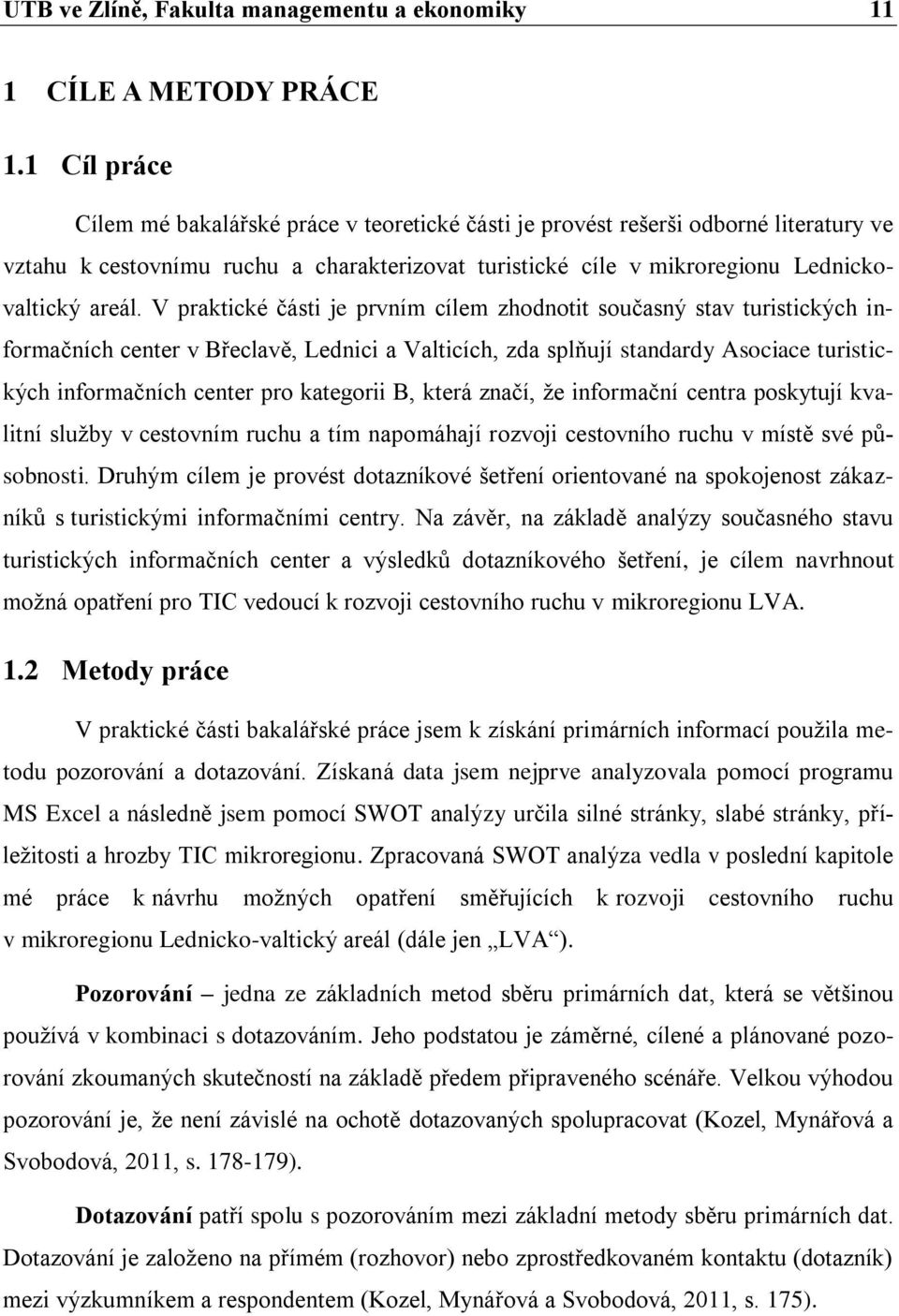 UTB ve Zlíně, Fakulta managementu a ekonomiky 11

1 CÍLE A METODY PRÁCE

1.1 Cíl práce

Cílem mé bakalářské práce v teoretické části je provést rešerši odborné literatury ve vztahu k cestovnímu ruchu a charakterizovat turistické cíle v mikroregionu Lednicko-valtický areál. V praktické části je prvním cílem zhodnotit současný stav turistických informačních center v Břeclavě, Lednici a Valticích, zda splňují standardy Asociace turistických informačních center pro kategorii B, která značí, že informační centra poskytují kvalitní služby v cestovním ruchu a tím napomáhají rozvoji cestovního ruchu v místě své působnosti. Druhým cílem je provést dotazníkové šetření orientované na spokojenost zákazníků s turistickými informačními centry. Na závěr, na základě analýzy současného stavu turistických informačních center a výsledků dotazníkového šetření, je cílem navrhnout možná opatření pro TIC vedoucí k rozvoji cestovního ruchu v mikroregionu LVA.

1.2 Metody práce

V praktické části bakalářské práce jsem k získání primárních informací použila metodu pozorování a dotazování. Získaná data jsem nejprve analyzovala pomocí programu MS Excel a následně jsem pomocí SWOT analýzy určila silné stránky, slabé stránky, příležitosti a hrozby TIC mikroregionu. Zpracovaná SWOT analýza vedla v poslední kapitole mé práce k návrhu možných opatření směřujících k rozvoji cestovního ruchu v mikroregionu Lednicko-valtický areál (dále jen „LVA“).

Pozorování – jedna ze základních metod sběru primárních dat, která se většinou používá v kombinaci s dotazováním. Jeho podstatou je záměrné, cílené a plánované pozorování zkoumaných skutečností na základě předem připraveného scénáře. Velkou výhodou pozorování je, že není závislé na ochotě dotazovaných spolupracovat (Kozel, Mynářová a Svobodová, 2011, s. 178-179).

Dotazování patří spolu s pozorováním mezi základní metody sběru primárních dat. Dotazování je založeno na přímém (rozhovor) nebo zprostředkovaném kontaktu (dotazník) mezi výzkumníkem a respondentem (Kozel, Mynářová a Svobodová, 2011, s. 175).